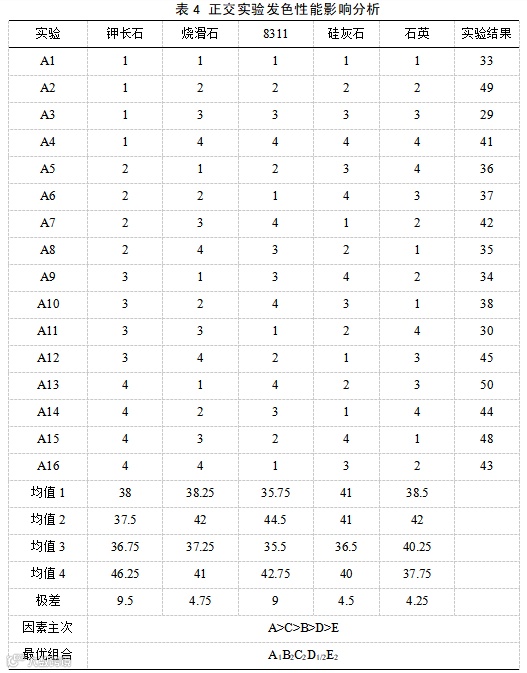 表 4 正交实验发色性能影响分析

| 实验 | 钾长石 | 烧滑石 | 8311 | 硅灰石 | 石英 | 实验结果 |
|---|---|---|---|---|---|---|
| A1 | 1 | 1 | 1 | 1 | 1 | 33 |
| A2 | 1 | 2 | 2 | 2 | 2 | 49 |
| A3 | 1 | 3 | 3 | 3 | 3 | 29 |
| A4 | 1 | 4 | 4 | 4 | 4 | 41 |
| A5 | 2 | 1 | 2 | 3 | 4 | 36 |
| A6 | 2 | 2 | 1 | 4 | 3 | 37 |
| A7 | 2 | 3 | 4 | 1 | 2 | 42 |
| A8 | 2 | 4 | 3 | 2 | 1 | 35 |
| A9 | 3 | 1 | 3 | 4 | 2 | 34 |
| A10 | 3 | 2 | 4 | 3 | 1 | 38 |
| A11 | 3 | 3 | 1 | 2 | 4 | 30 |
| A12 | 3 | 4 | 2 | 1 | 3 | 45 |
| A13 | 4 | 1 | 4 | 2 | 3 | 50 |
| A14 | 4 | 2 | 3 | 1 | 4 | 44 |
| A15 | 4 | 3 | 2 | 4 | 1 | 48 |
| A16 | 4 | 4 | 1 | 3 | 2 | 43 |
| 均值 1 | 38 | 38.25 | 35.75 | 41 | 38.5 | |
| 均值 2 | 37.5 | 42 | 44.5 | 41 | 42 | |
| 均值 3 | 36.75 | 37.25 | 35.5 | 36.5 | 40.25 | |
| 均值 4 | 46.25 | 41 | 42.75 | 40 | 37.75 | |
| 极差 | 9.5 | 4.75 | 9 | 4.5 | 4.25 | |
| 因素主次 | A>C>B>D>E | | | | | |
| 最优组合 | $A_1B_2C_2D_{1/2}E_2$ | | | | | |